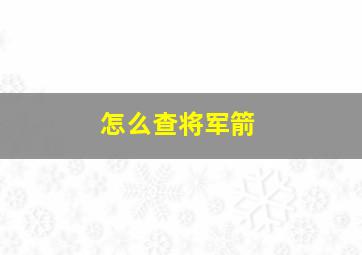 怎么查将军箭